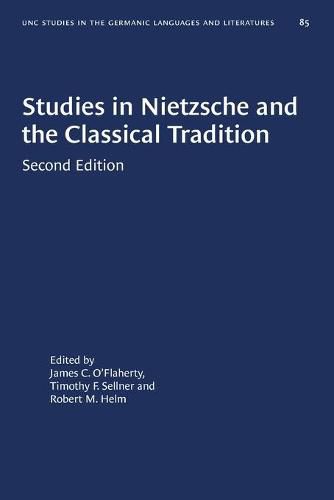 UNC STUDIES IN THE GERMANIC LANGUAGES AND LITERATURES 85

Studies in Nietzsche and the Classical Tradition

Second Edition

Edited by
James C. O'Flaherty,
Timothy F. Sellner and
Robert M. Helm